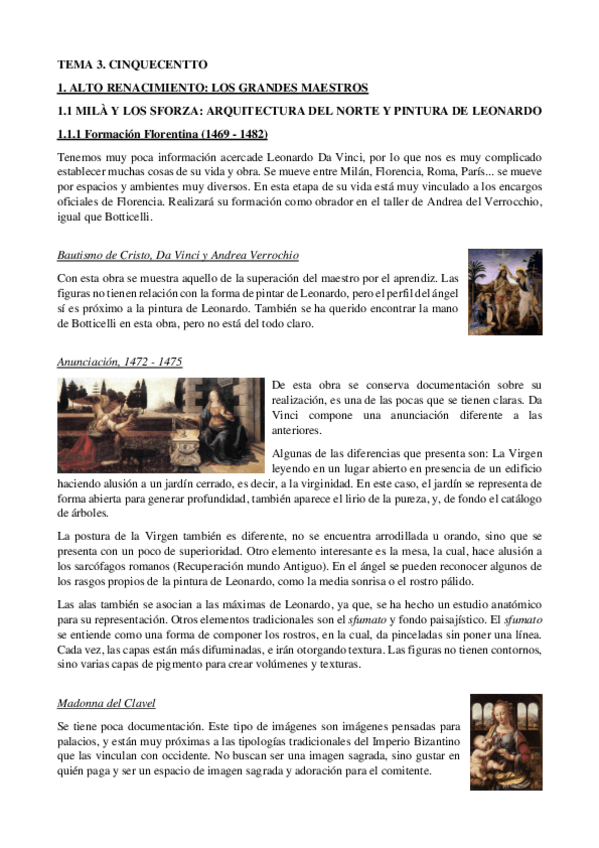 TEMA 3. CINQUECENTTO

1. ALTO RENACIMIENTO: LOS GRANDES MAESTROS

1.1 MILÀ Y LOS SFORZA: ARQUITECTURA DEL NORTE Y PINTURA DE LEONARDO

1.1.1 Formación Florentina (1469 - 1482)

Tenemos muy poca información acercade Leonardo Da Vinci, por lo que nos es muy complicado establecer muchas cosas de su vida y obra. Se mueve entre Milán, Florencia, Roma, París... se mueve por espacios y ambientes muy diversos. En esta etapa de su vida está muy vinculado a los encargos oficiales de Florencia. Realizará su formación como obrador en el taller de Andrea del Verrocchio, igual que Botticelli.

Bautismo de Cristo, Da Vinci y Andrea Verrochio

Con esta obra se muestra aquello de la superación del maestro por el aprendiz. Las figuras no tienen relación con la forma de pintar de Leonardo, pero el perfil del ángel sí es próximo a la pintura de Leonardo. También se ha querido encontrar la mano de Botticelli en esta obra, pero no está del todo claro.

Anunciación, 1472 - 1475

De esta obra se conserva documentación sobre su realización, es una de las pocas que se tienen claras. Da Vinci compone una anunciación diferente a las anteriores.

Algunas de las diferencias que presenta son: La Virgen leyendo en un lugar abierto en presencia de un edificio haciendo alusión a un jardín cerrado, es decir, a la virginidad. En este caso, el jardín se representa de forma abierta para generar profundidad, también aparece el lirio de la pureza, y, de fondo el catálogo de árboles.

La postura de la Virgen también es diferente, no se encuentra arrodillada u orando, sino que se presenta con un poco de superioridad. Otro elemento interesante es la mesa, la cual, hace alusión a los sarcófagos romanos (Recuperación mundo Antiguo). En el ángel se pueden reconocer algunos de los rasgos propios de la pintura de Leonardo, como la media sonrisa o el rostro pálido.

Las alas también se asocian a las máximas de Leonardo, ya que, se ha hecho un estudio anatómico para su representación. Otros elementos tradicionales son el sfumato y fondo paisajístico. El sfumato se entiende como una forma de componer los rostros, en la cual, da pinceladas sin poner una línea. Cada vez, las capas están más difuminadas, e irán otorgando textura. Las figuras no tienen contornos, sino varias capas de pigmento para crear volúmenes y texturas.

Madonna del Clavel

Se tiene poca documentación. Este tipo de imágenes son imágenes pensadas para palacios, y están muy próximas a las tipologías tradicionales del Imperio Bizantino que las vinculan con occidente. No buscan ser una imagen sagrada, sino gustar en quién paga y ser un espacio de imagen sagrada y adoración para el comitente.